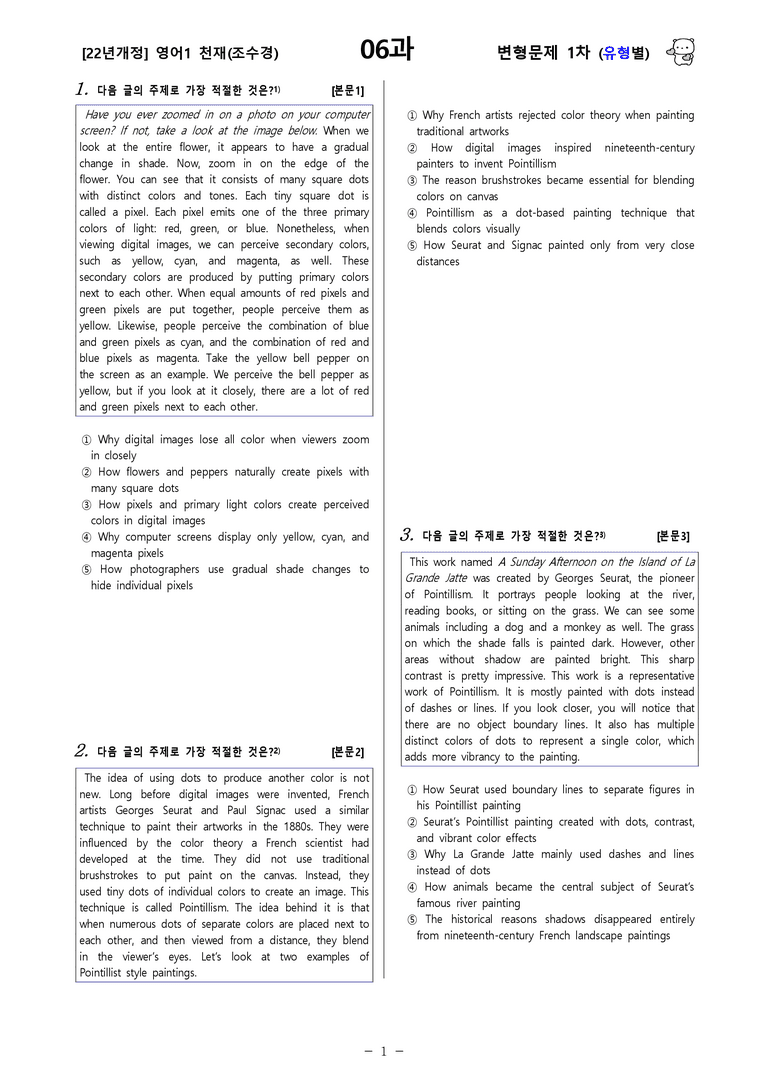 [22년개정] 영어1 천재(조수경) 06과 변형문제 1차 (유형별)

1. 다음 글의 주제로 가장 적절한 것은?$^{1)}$ [본문1]

Have you ever zoomed in on a photo on your computer screen? If not, take a look at the image below. When we look at the entire flower, it appears to have a gradual change in shade. Now, zoom in on the edge of the flower. You can see that it consists of many square dots with distinct colors and tones. Each tiny square dot is called a pixel. Each pixel emits one of the three primary colors of light: red, green, or blue. Nonetheless, when viewing digital images, we can perceive secondary colors, such as yellow, cyan, and magenta, as well. These secondary colors are produced by putting primary colors next to each other. When equal amounts of red pixels and green pixels are put together, people perceive them as yellow. Likewise, people perceive the combination of blue and green pixels as cyan, and the combination of red and blue pixels as magenta. Take the yellow bell pepper on the screen as an example. We perceive the bell pepper as yellow, but if you look at it closely, there are a lot of red and green pixels next to each other.

① Why digital images lose all color when viewers zoom in closely
② How flowers and peppers naturally create pixels with many square dots
③ How pixels and primary light colors create perceived colors in digital images
④ Why computer screens display only yellow, cyan, and magenta pixels
⑤ How photographers use gradual shade changes to hide individual pixels

2. 다음 글의 주제로 가장 적절한 것은?$^{2)}$ [본문2]

The idea of using dots to produce another color is not new. Long before digital images were invented, French artists Georges Seurat and Paul Signac used a similar technique to paint their artworks in the 1880s. They were influenced by the color theory a French scientist had developed at the time. They did not use traditional brushstrokes to put paint on the canvas. Instead, they used tiny dots of individual colors to create an image. This technique is called Pointillism. The idea behind it is that when numerous dots of separate colors are placed next to each other, and then viewed from a distance, they blend in the viewer's eyes. Let's look at two examples of Pointillist style paintings.

① Why French artists rejected color theory when painting traditional artworks
② How digital images inspired nineteenth-century painters to invent Pointillism
③ The reason brushstrokes became essential for blending colors on canvas
④ Pointillism as a dot-based painting technique that blends colors visually
⑤ How Seurat and Signac painted only from very close distances

3. 다음 글의 주제로 가장 적절한 것은?$^{3)}$ [본문3]

This work named A Sunday Afternoon on the Island of La Grande Jatte was created by Georges Seurat, the pioneer of Pointillism. It portrays people looking at the river, reading books, or sitting on the grass. We can see some animals including a dog and a monkey as well. The grass on which the shade falls is painted dark. However, other areas without shadow are painted bright. This sharp contrast is pretty impressive. This work is a representative work of Pointillism. It is mostly painted with dots instead of dashes or lines. If you look closer, you will notice that there are no object boundary lines. It also has multiple distinct colors of dots to represent a single color, which adds more vibrancy to the painting.

① How Seurat used boundary lines to separate figures in his Pointillist painting
② Seurat's Pointillist painting created with dots, contrast, and vibrant color effects
③ Why La Grande Jatte mainly used dashes and lines instead of dots
④ How animals became the central subject of Seurat's famous river painting
⑤ The historical reasons shadows disappeared entirely from nineteenth-century French landscape paintings

- 1 -